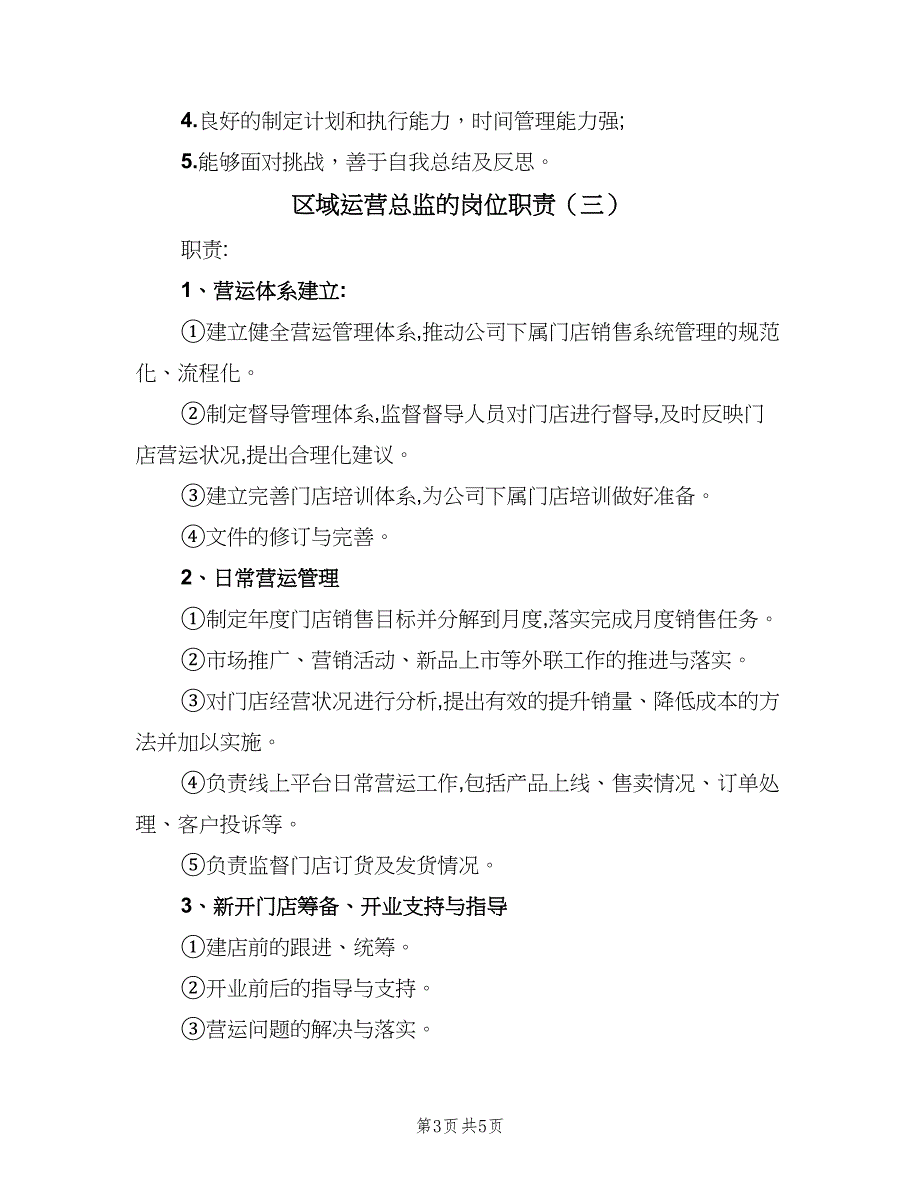 4.良好的制定计划和执行能力，时间管理能力强;

5.能够面对挑战，善于自我总结及反思。

区域运营总监的岗位职责（三）

职责:

1、营运体系建立:

①建立健全营运管理体系,推动公司下属门店销售系统管理的规范化、流程化。

②制定督导管理体系,监督督导人员对门店进行督导,及时反映门店营运状况,提出合理化建议。

③建立完善门店培训体系,为公司下属门店培训做好准备。

④文件的修订与完善。

2、日常营运管理

①制定年度门店销售目标并分解到月度,落实完成月度销售任务。

②市场推广、营销活动、新品上市等外联工作的推进与落实。

③对门店经营状况进行分析,提出有效的提升销量、降低成本的方法并加以实施。

④负责线上平台日常营运工作,包括产品上线、售卖情况、订单处理、客户投诉等。

⑤负责监督门店订货及发货情况。

3、新开门店筹备、开业支持与指导

①建店前的跟进、统筹。

②开业前后的指导与支持。

③营运问题的解决与落实。

第3页 共5页